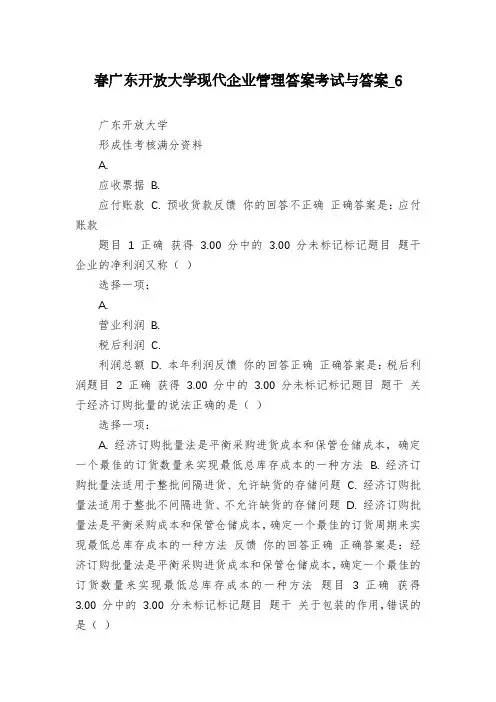 春广东开放大学现代企业管理答案考试与答案_6

广东开放大学

形成性考核满分资料

A.

应收票据 B.

应付账款 C. 预收货款反馈 你的回答不正确 正确答案是：应付账款

题目 1 正确 获得 3.00 分中的 3.00 分未标记标记题目 题干 企业的净利润又称（ ）

选择一项：

A.

营业利润 B.

税后利润 C.

利润总额 D. 本年利润反馈 你的回答正确 正确答案是：税后利润题目 2 正确 获得 3.00 分中的 3.00 分未标记标记题目 题干 关于经济订购批量的说法正确的是（ ）

选择一项：

A. 经济订购批量法是平衡采购进货成本和保管仓储成本，确定一个最佳的订货数量来实现最低总库存成本的一种方法 B. 经济订购批量法适用于整批间隔进货、允许缺货的存储问题 C. 经济订购批量法适用于整批不间隔进货、不允许缺货的存储问题 D. 经济订购批量法是平衡采购成本和保管仓储成本，确定一个最佳的订货周期来实现最低总库存成本的一种方法 反馈 你的回答正确 正确答案是：经济订购批量法是平衡采购进货成本和保管仓储成本，确定一个最佳的订货数量来实现最低总库存成本的一种方法 题目 3 正确 获得 3.00 分中的 3.00 分未标记标记题目 题干 关于包装的作用，错误的是（ ）